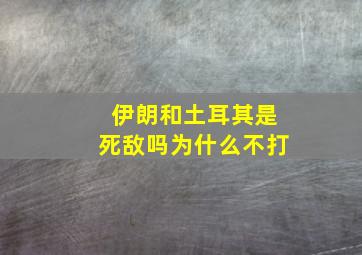 伊朗和土耳其是死敌吗为什么不打